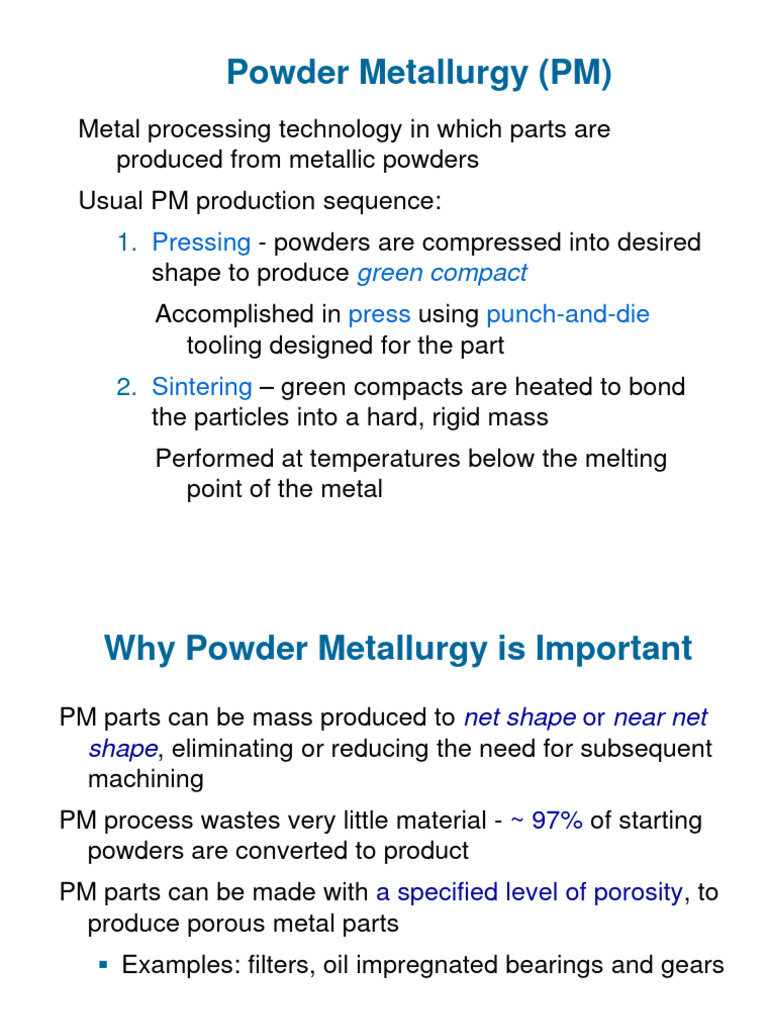 Powder Metallurgy (PM)

Metal processing technology in which parts are produced from metallic powders

Usual PM production sequence:

1. Pressing - powders are compressed into desired shape to produce green compact

Accomplished in press using punch-and-die tooling designed for the part

2. Sintering – green compacts are heated to bond the particles into a hard, rigid mass

Performed at temperatures below the melting point of the metal

Why Powder Metallurgy is Important

PM parts can be mass produced to net shape or near net shape, eliminating or reducing the need for subsequent machining

PM process wastes very little material - ~ 97% of starting powders are converted to product

PM parts can be made with a specified level of porosity, to produce porous metal parts

▪ Examples: filters, oil impregnated bearings and gears